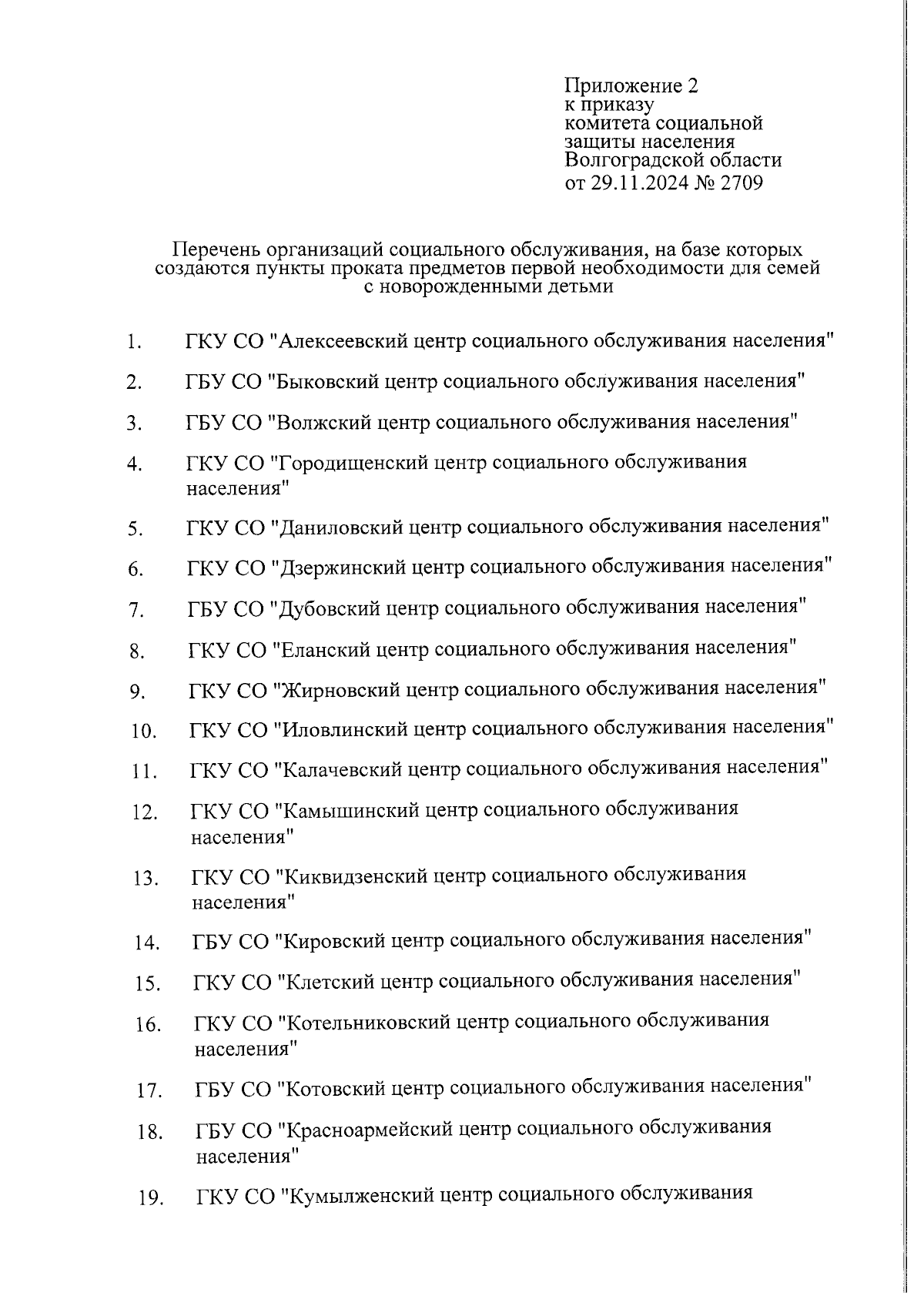 Приложение 2
к приказу
комитета социальной
защиты населения
Волгоградской области
от 29.11.2024 № 2709

Перечень организаций социального обслуживания, на базе которых создаются пункты проката предметов первой необходимости для семей с новорожденными детьми

1. ГКУ СО "Алексеевский центр социального обслуживания населения"

2. ГБУ СО "Быковский центр социального обслуживания населения"

3. ГБУ СО "Волжский центр социального обслуживания населения"

4. ГКУ СО "Городищенский центр социального обслуживания населения"

5. ГКУ СО "Даниловский центр социального обслуживания населения"

6. ГКУ СО "Дзержинский центр социального обслуживания населения"

7. ГБУ СО "Дубовский центр социального обслуживания населения"

8. ГКУ СО "Еланский центр социального обслуживания населения"

9. ГКУ СО "Жирновский центр социального обслуживания населения"

10. ГКУ СО "Иловлинский центр социального обслуживания населения"

11. ГКУ СО "Калачевский центр социального обслуживания населения"

12. ГКУ СО "Камышинский центр социального обслуживания населения"

13. ГКУ СО "Киквидзенский центр социального обслуживания населения"

14. ГБУ СО "Кировский центр социального обслуживания населения"

15. ГКУ СО "Клетский центр социального обслуживания населения"

16. ГКУ СО "Котельниковский центр социального обслуживания населения"

17. ГБУ СО "Котовский центр социального обслуживания населения"

18. ГБУ СО "Красноармейский центр социального обслуживания населения"

19. ГКУ СО "Кумылженский центр социального обслуживания